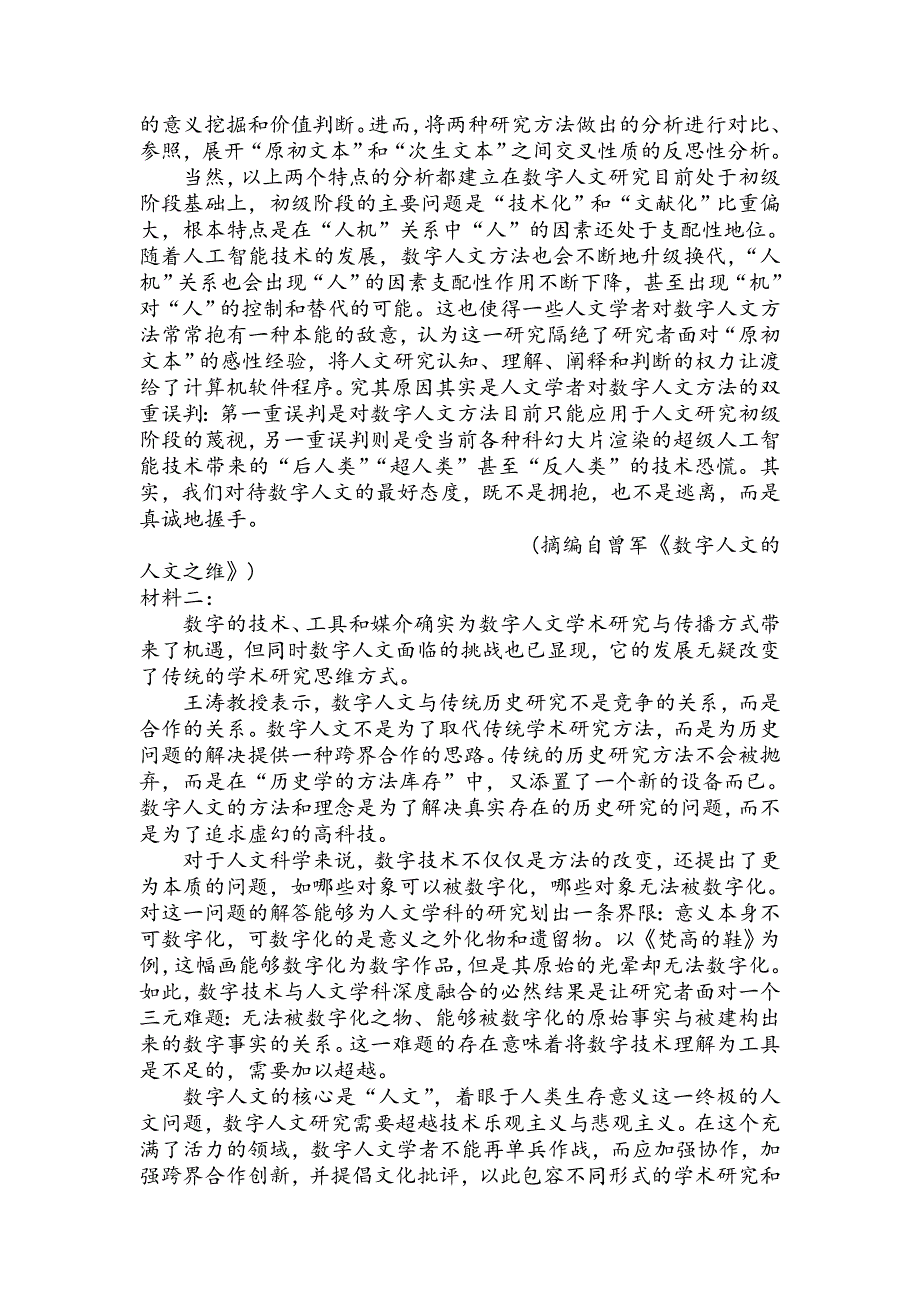 的意义挖掘和价值判断。进而，将两种研究方法做出的分析进行对比、参照，展开“原初文本”和“次生文本”之间交叉性质的反思性分析。

当然，以上两个特点的分析都建立在数字人文研究目前处于初级阶段基础上，初级阶段的主要问题是“技术化”和“文献化”比重偏大，根本特点是在“人机”关系中“人”的因素还处于支配性地位。随着人工智能技术的发展，数字人文方法也会不断地升级换代，“人机”关系也会出现“人”的因素支配性作用不断下降，甚至出现“机”对“人”的控制和替代的可能。这也使得一些人文学者对数字人文方法常常抱有一种本能的敌意，认为这一研究隔绝了研究者面对“原初文本”的感性经验，将人文研究认知、理解、阐释和判断的权力让渡给了计算机软件程序。究其原因其实是人文学者对数字人文方法的双重误判：第一重误判是对数字人文方法目前只能应用于人文研究初级阶段的蔑视，另一重误判则是受当前各种科幻大片渲染的超级人工智能技术带来的“后人类”“超人类”甚至“反人类”的技术恐慌。其实，我们对待数字人文的最好态度，既不是拥抱，也不是逃离，而是真诚地握手。

（摘编自曾军《数字人文的人文之维》）

材料二：

数字的技术、工具和媒介确实为数字人文学术研究与传播方式带来了机遇，但同时数字人文面临的挑战也已显现，它的发展无疑改变了传统的学术研究思维方式。

王涛教授表示，数字人文与传统历史研究不是竞争的关系，而是合作的关系。数字人文不是为了取代传统学术研究方法，而是为历史问题的解决提供一种跨界合作的思路。传统的历史研究方法不会被抛弃，而是在“历史学的方法库存”中，又添置了一个新的设备而已。数字人文的方法和理念是为了解决真实存在的历史研究的问题，而不是为了追求虚幻的高科技。

对于人文科学来说，数字技术不仅仅是方法的改变，还提出了更为本质的问题，如哪些对象可以被数字化，哪些对象无法被数字化。对这一问题的解答能够为人文学科的研究划出一条界限：意义本身不可数字化，可数字化的是意义之外化物和遗留物。以《梵高的鞋》为例，这幅画能够数字化为数字作品，但是其原始的光晕却无法数字化。如此，数字技术与人文学科深度融合的必然结果是让研究者面对一个三元难题：无法被数字化之物、能够被数字化的原始事实与被建构出来的数字事实的关系。这一难题的存在意味着将数字技术理解为工具是不足的，需要加以超越。

数字人文的核心是“人文”，着眼于人类生存意义这一终极的人文问题，数字人文研究需要超越技术乐观主义与悲观主义。在这个充满了活力的领域，数字人文学者不能再单兵作战，而应加强协作，加强跨界合作创新，并提倡文化批评，以此包容不同形式的学术研究和